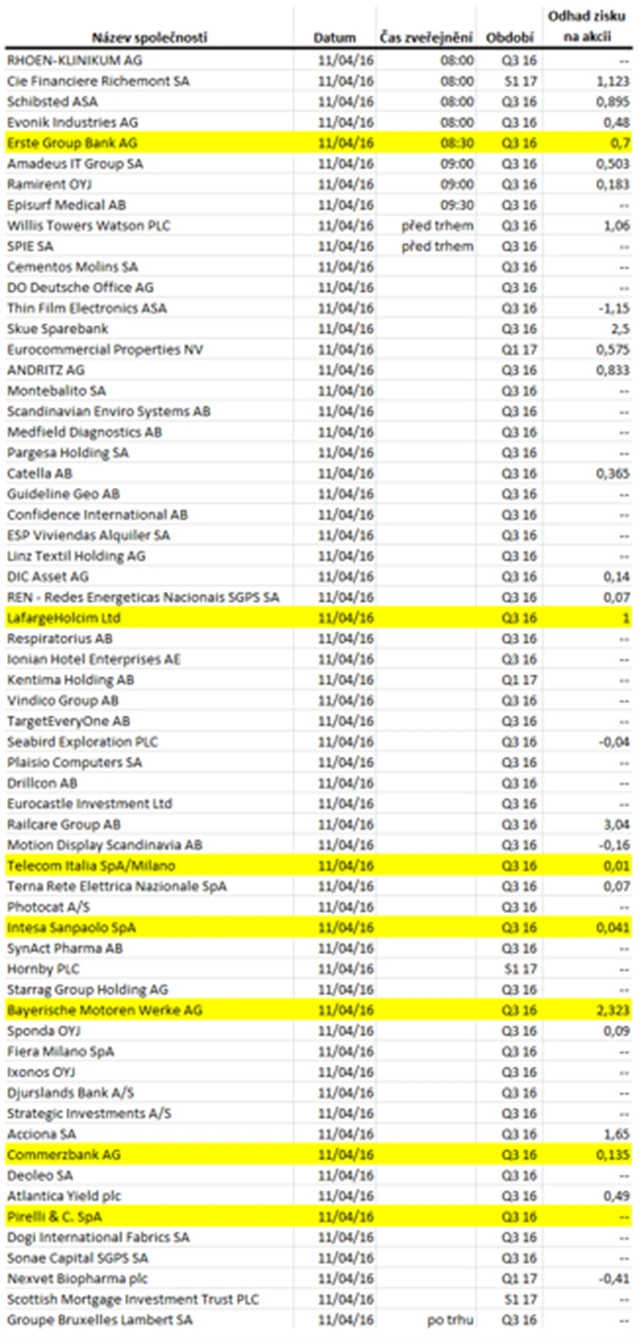 | Název společnosti | Datum | Čas zveřejnění | Období | Odhad zisku na akcii |
|---|---|---|---|---|
| RHOEN-KLINIKUM AG | 11/04/16 | 08:00 | Q3 16 | -- |
| Cie Financiere Richemont SA | 11/04/16 | 08:00 | S1 17 | 1,123 |
| Schibsted ASA | 11/04/16 | 08:00 | Q3 16 | 0,895 |
| Evonik Industries AG | 11/04/16 | 08:00 | Q3 16 | 0,48 |
| Erste Group Bank AG | 11/04/16 | 08:30 | Q3 16 | 0,7 |
| Amadeus IT Group SA | 11/04/16 | 09:00 | Q3 16 | 0,503 |
| Ramirent OYJ | 11/04/16 | 09:00 | Q3 16 | 0,183 |
| Episurf Medical AB | 11/04/16 | 09:30 | Q3 16 | -- |
| Willis Towers Watson PLC | 11/04/16 | před trhem | Q3 16 | 1,06 |
| SPIE SA | 11/04/16 | před trhem | Q3 16 | -- |
| Cementos Molins SA | 11/04/16 | | Q3 16 | -- |
| DO Deutsche Office AG | 11/04/16 | | Q3 16 | -- |
| Thin Film Electronics ASA | 11/04/16 | | Q3 16 | -1,15 |
| Skue Sparebank | 11/04/16 | | Q3 16 | 2,5 |
| Eurocommercial Properties NV | 11/04/16 | | Q1 17 | 0,575 |
| ANDRITZ AG | 11/04/16 | | Q3 16 | 0,833 |
| Montebalito SA | 11/04/16 | | Q3 16 | -- |
| Scandinavian Enviro Systems AB | 11/04/16 | | Q3 16 | -- |
| Medfield Diagnostics AB | 11/04/16 | | Q3 16 | -- |
| Pargesa Holding SA | 11/04/16 | | Q3 16 | -- |
| Catella AB | 11/04/16 | | Q3 16 | 0,365 |
| Guideline Geo AB | 11/04/16 | | Q3 16 | -- |
| Confidence International AB | 11/04/16 | | Q3 16 | -- |
| ESP Viviendas Alquiler SA | 11/04/16 | | Q3 16 | -- |
| Linz Textil Holding AG | 11/04/16 | | Q3 16 | -- |
| DIC Asset AG | 11/04/16 | | Q3 16 | 0,14 |
| REN - Redes Energeticas Nacionais SGPS SA | 11/04/16 | | Q3 16 | 0,07 |
| LafargeHolcim Ltd | 11/04/16 | | Q3 16 | 1 |
| Respiratorius AB | 11/04/16 | | Q3 16 | -- |
| Ionian Hotel Enterprises AE | 11/04/16 | | Q3 16 | -- |
| Kentima Holding AB | 11/04/16 | | Q1 17 | -- |
| Vindico Group AB | 11/04/16 | | Q3 16 | -- |
| TargetEveryOne AB | 11/04/16 | | Q3 16 | -- |
| Seabird Exploration PLC | 11/04/16 | | Q3 16 | -0,04 |
| Plaisio Computers SA | 11/04/16 | | Q3 16 | -- |
| Drillcon AB | 11/04/16 | | Q3 16 | -- |
| Eurocastle Investment Ltd | 11/04/16 | | Q3 16 | -- |
| Railcare Group AB | 11/04/16 | | Q3 16 | 3,04 |
| Motion Display Scandinavia AB | 11/04/16 | | Q3 16 | -0,16 |
| Telecom Italia SpA/Milano | 11/04/16 | | Q3 16 | 0,01 |
| Terna Rete Elettrica Nazionale SpA | 11/04/16 | | Q3 16 | 0,07 |
| Photocat A/S | 11/04/16 | | Q3 16 | -- |
| Intesa Sanpaolo SpA | 11/04/16 | | Q3 16 | 0,041 |
| SynAct Pharma AB | 11/04/16 | | Q3 16 | -- |
| Hornby PLC | 11/04/16 | | S1 17 | -- |
| Starrag Group Holding AG | 11/04/16 | | Q3 16 | -- |
| Bayerische Motoren Werke AG | 11/04/16 | | Q3 16 | 2,323 |
| Sponda OYJ | 11/04/16 | | Q3 16 | 0,09 |
| Fiera Milano SpA | 11/04/16 | | Q3 16 | -- |
| Ixonos OYJ | 11/04/16 | | Q3 16 | -- |
| Djurslands Bank A/S | 11/04/16 | | Q3 16 | -- |
| Strategic Investments A/S | 11/04/16 | | Q3 16 | -- |
| Acciona SA | 11/04/16 | | Q3 16 | 1,65 |
| Commerzbank AG | 11/04/16 | | Q3 16 | 0,135 |
| Deoleo SA | 11/04/16 | | Q3 16 | -- |
| Atlantica Yield plc | 11/04/16 | | Q3 16 | 0,49 |
| Pirelli & C. SpA | 11/04/16 | | Q3 16 | -- |
| Dogi International Fabrics SA | 11/04/16 | | Q3 16 | -- |
| Sonae Capital SGPS SA | 11/04/16 | | Q3 16 | -- |
| Nexvet Biopharma plc | 11/04/16 | | Q1 17 | -0,41 |
| Scottish Mortgage Investment Trust PLC | 11/04/16 | | S1 17 | -- |
| Groupe Bruxelles Lambert SA | 11/04/16 | po trhu | Q3 16 | -- |